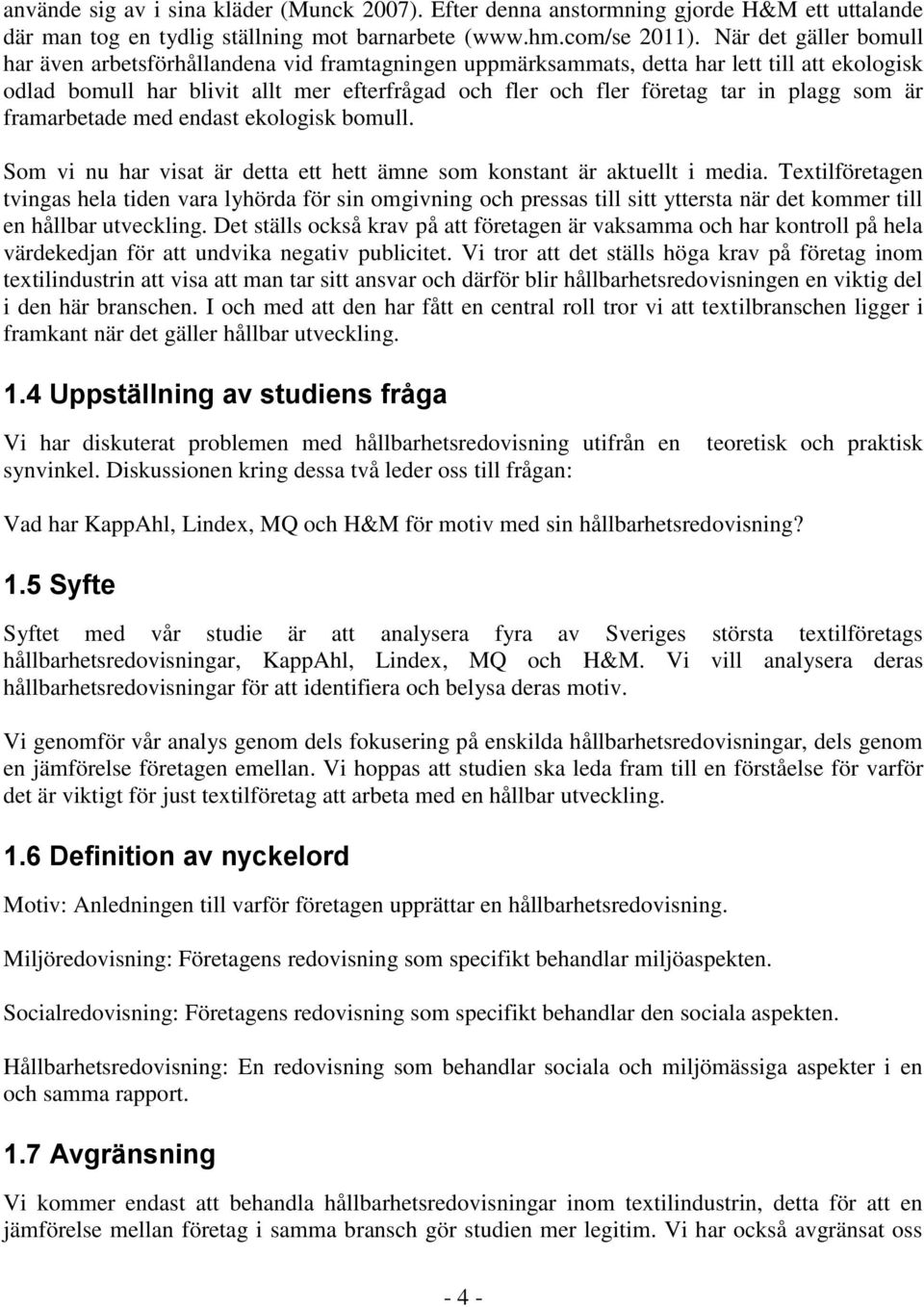 använde sig av i sina kläder (Munck 2007). Efter denna anstormning gjorde H&M ett uttalande där man tog en tydlig ställning mot barnarbete (www.hm.com/se 2011). När det gäller bomull har även arbetsförhållandena vid framtagningen uppmärksammats, detta har lett till att ekologisk odlad bomull har blivit allt mer efterfrågad och fler och fler företag tar in plagg som är framarbetade med endast ekologisk bomull.

Som vi nu har visat är detta ett hett ämne som konstant är aktuellt i media. Textilföretagen tvingas hela tiden vara lyhörda för sin omgivning och pressas till sitt yttersta när det kommer till en hållbar utveckling. Det ställs också krav på att företagen är vaksamma och har kontroll på hela värdekedjan för att undvika negativ publicitet. Vi tror att det ställs höga krav på företag inom textilindustrin att visa att man tar sitt ansvar och därför blir hållbarhetsredovisningen en viktig del i den här branschen. I och med att den har fått en central roll tror vi att textilbranschen ligger i framkant när det gäller hållbar utveckling.

1.4 Uppställning av studiens fråga

Vi har diskuterat problemen med hållbarhetsredovisning utifrån en teoretisk och praktisk synvinkel. Diskussionen kring dessa två leder oss till frågan:

Vad har KappAhl, Lindex, MQ och H&M för motiv med sin hållbarhetsredovisning?

1.5 Syfte

Syftet med vår studie är att analysera fyra av Sveriges största textilföretags hållbarhetsredovisningar, KappAhl, Lindex, MQ och H&M. Vi vill analysera deras hållbarhetsredovisningar för att identifiera och belysa deras motiv.

Vi genomför vår analys genom dels fokusering på enskilda hållbarhetsredovisningar, dels genom en jämförelse företagen emellan. Vi hoppas att studien ska leda fram till en förståelse för varför det är viktigt för just textilföretag att arbeta med en hållbar utveckling.

1.6 Definition av nyckelord

Motiv: Anledningen till varför företagen upprättar en hållbarhetsredovisning.

Miljöredovisning: Företagens redovisning som specifikt behandlar miljöaspekten.

Socialredovisning: Företagens redovisning som specifikt behandlar den sociala aspekten.

Hållbarhetsredovisning: En redovisning som behandlar sociala och miljömässiga aspekter i en och samma rapport.

1.7 Avgränsning

Vi kommer endast att behandla hållbarhetsredovisningar inom textilindustrin, detta för att en jämförelse mellan företag i samma bransch gör studien mer legitim. Vi har också avgränsat oss

- 4 -